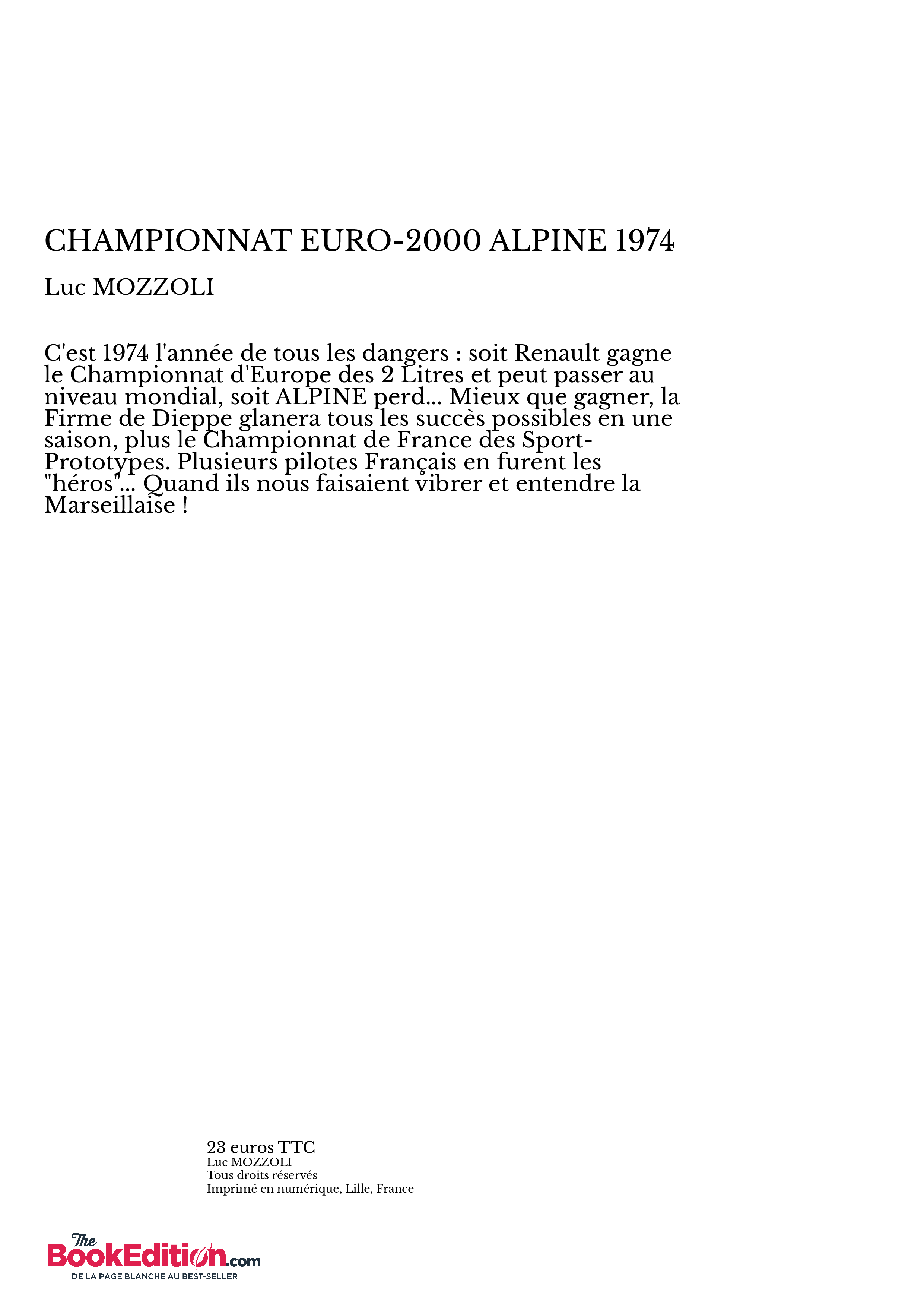 CHAMPIONNAT EURO-2000 ALPINE 1974

Luc MOZZOLI

C'est 1974 l'année de tous les dangers : soit Renault gagne le Championnat d'Europe des 2 Litres et peut passer au niveau mondial, soit ALPINE perd... Mieux que gagner, la Firme de Dieppe glanera tous les succès possibles en une saison, plus le Championnat de France des Sport-Prototypes. Plusieurs pilotes Français en furent les "héros"... Quand ils nous faisaient vibrer et entendre la Marseillaise !

23 euros TTC
Luc MOZZOLI
Tous droits réservés
Imprimé en numérique, Lille, France

The BookEdition.com
DE LA PAGE BLANCHE AU BEST-SELLER